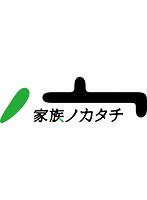 家族ノカタチ